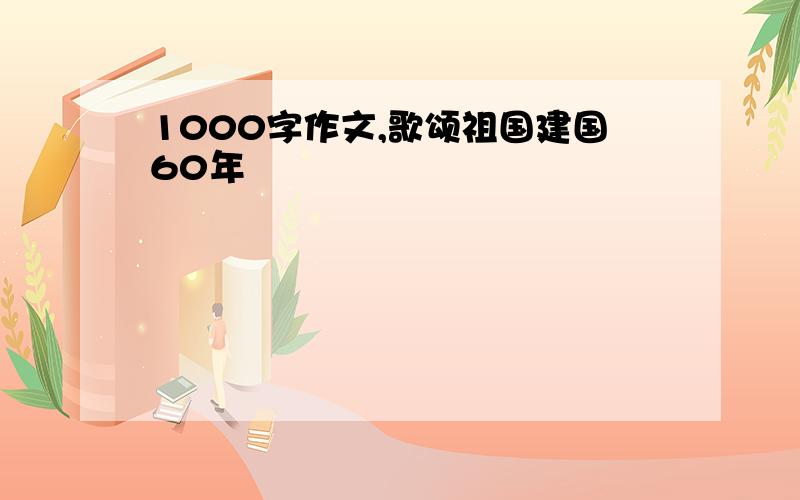 1000字作文,歌颂祖国建国60年